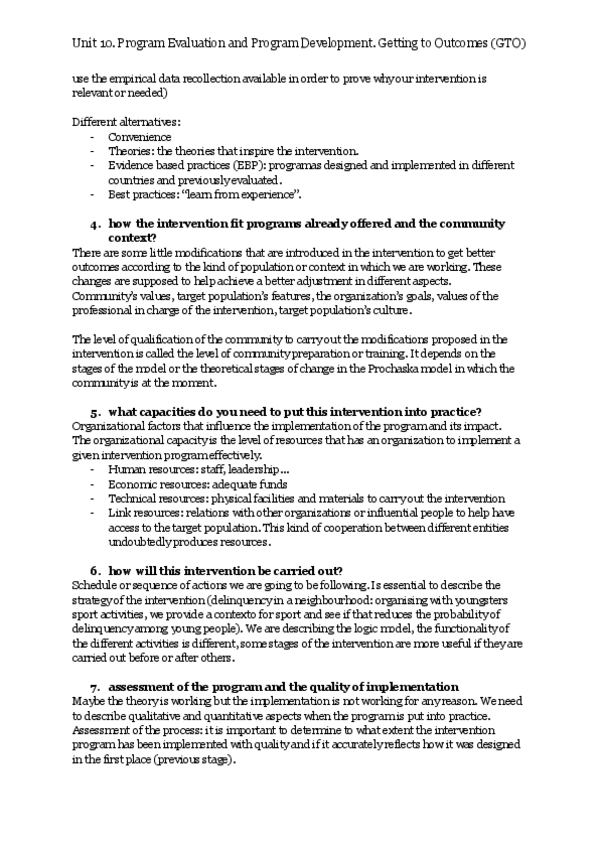 Unit 10. Program Evaluation and Program Development. Getting to Outcomes (GTO)

use the empirical data recollection available in order to prove why our intervention is relevant or needed)

Different alternatives:
- Convenience
- Theories: the theories that inspire the intervention.
- Evidence based practices (EBP): programas designed and implemented in different countries and previously evaluated.
- Best practices: "learn from experience".

4. how the intervention fit programs already offered and the community context?
There are some little modifications that are introduced in the intervention to get better outcomes according to the kind of population or context in which we are working. These changes are supposed to help achieve a better adjustment in different aspects. Community's values, target population's features, the organization's goals, values of the professional in charge of the intervention, target population's culture.

The level of qualification of the community to carry out the modifications proposed in the intervention is called the level of community preparation or training. It depends on the stages of the model or the theoretical stages of change in the Prochaska model in which the community is at the moment.

5. what capacities do you need to put this intervention into practice?
Organizational factors that influence the implementation of the program and its impact. The organizational capacity is the level of resources that has an organization to implement a given intervention program effectively.
- Human resources: staff, leadership...
- Economic resources: adequate funds
- Technical resources: physical facilities and materials to carry out the intervention
- Link resources: relations with other organizations or influential people to help have access to the target population. This kind of cooperation between different entities undoubtedly produces resources.

6. how will this intervention be carried out?
Schedule or sequence of actions we are going to be following. Is essential to describe the strategy of the intervention (delinquency in a neighbourhood: organising with youngsters sport activities, we provide a contexto for sport and see if that reduces the probability of delinquency among young people). We are describing the logic model, the functionality of the different activities is different, some stages of the intervention are more useful if they are carried out before or after others.

7. assessment of the program and the quality of implementation
Maybe the theory is working but the implementation is not working for any reason. We need to describe qualitative and quantitative aspects when the program is put into practice. Assessment of the process: it is important to determine to what extent the intervention program has been implemented with quality and if it accurately reflects how it was designed in the first place (previous stage).